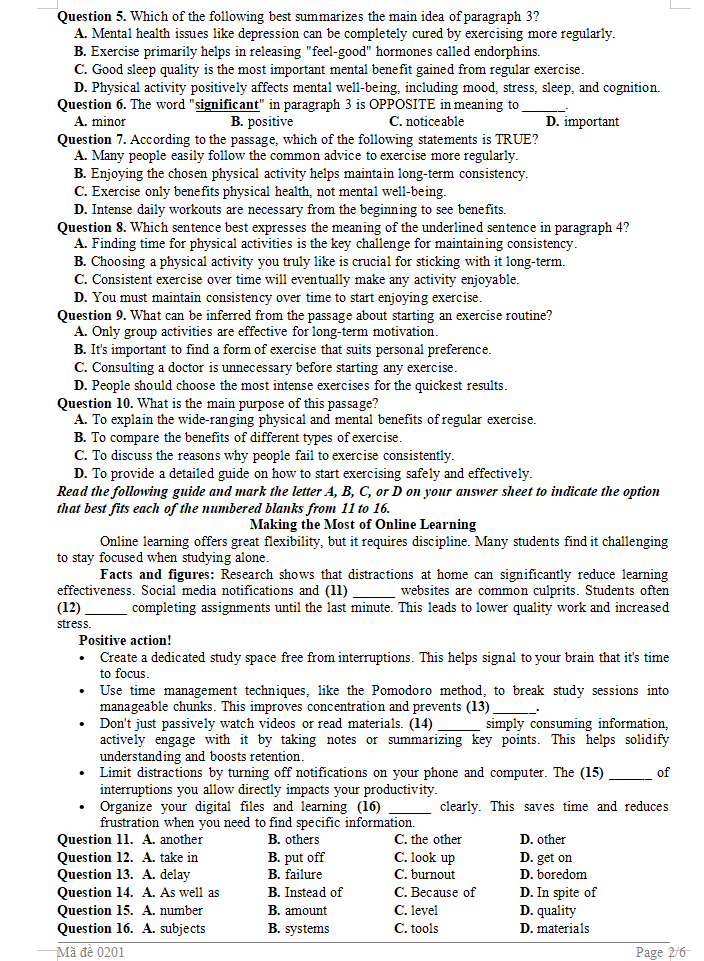 **Question 5.** Which of the following best summarizes the main idea of paragraph 3?
**A.** Mental health issues like depression can be completely cured by exercising more regularly.
**B.** Exercise primarily helps in releasing "feel-good" hormones called endorphins.
**C.** Good sleep quality is the most important mental benefit gained from regular exercise.
**D.** Physical activity positively affects mental well-being, including mood, stress, sleep, and cognition.
**Question 6.** The word "**significant**" in paragraph 3 is OPPOSITE in meaning to ______.
**A.** minor **B.** positive **C.** noticeable **D.** important
**Question 7.** According to the passage, which of the following statements is TRUE?
**A.** Many people easily follow the common advice to exercise more regularly.
**B.** Enjoying the chosen physical activity helps maintain long-term consistency.
**C.** Exercise only benefits physical health, not mental well-being.
**D.** Intense daily workouts are necessary from the beginning to see benefits.
**Question 8.** Which sentence best expresses the meaning of the underlined sentence in paragraph 4?
**A.** Finding time for physical activities is the key challenge for maintaining consistency.
**B.** Choosing a physical activity you truly like is crucial for sticking with it long-term.
**C.** Consistent exercise over time will eventually make any activity enjoyable.
**D.** You must maintain consistency over time to start enjoying exercise.
**Question 9.** What can be inferred from the passage about starting an exercise routine?
**A.** Only group activities are effective for long-term motivation.
**B.** It's important to find a form of exercise that suits personal preference.
**C.** Consulting a doctor is unnecessary before starting any exercise.
**D.** People should choose the most intense exercises for the quickest results.
**Question 10.** What is the main purpose of this passage?
**A.** To explain the wide-ranging physical and mental benefits of regular exercise.
**B.** To compare the benefits of different types of exercise.
**C.** To discuss the reasons why people fail to exercise consistently.
**D.** To provide a detailed guide on how to start exercising safely and effectively.
***Read the following guide and mark the letter A, B, C, or D on your answer sheet to indicate the option that best fits each of the numbered blanks from 11 to 16.***

**Making the Most of Online Learning**

Online learning offers great flexibility, but it requires discipline. Many students find it challenging to stay focused when studying alone.

**Facts and figures:** Research shows that distractions at home can significantly reduce learning effectiveness. Social media notifications and **(11)** ______ websites are common culprits. Students often **(12)** ______ completing assignments until the last minute. This leads to lower quality work and increased stress.

**Positive action!**
• Create a dedicated study space free from interruptions. This helps signal to your brain that it's time to focus.
• Use time management techniques, like the Pomodoro method, to break study sessions into manageable chunks. This improves concentration and prevents **(13)** ______.
• Don't just passively watch videos or read materials. **(14)** ______ simply consuming information, actively engage with it by taking notes or summarizing key points. This helps solidify understanding and boosts retention.
• Limit distractions by turning off notifications on your phone and computer. The **(15)** ______ of interruptions you allow directly impacts your productivity.
• Organize your digital files and learning **(16)** ______ clearly. This saves time and reduces frustration when you need to find specific information.

**Question 11.** **A.** another **B.** others **C.** the other **D.** other
**Question 12.** **A.** take in **B.** put off **C.** look up **D.** get on
**Question 13.** **A.** delay **B.** failure **C.** burnout **D.** boredom
**Question 14.** **A.** As well as **B.** Instead of **C.** Because of **D.** In spite of
**Question 15.** **A.** number **B.** amount **C.** level **D.** quality
**Question 16.** **A.** subjects **B.** systems **C.** tools **D.** materials

Mã đề 0201 Page 2/6